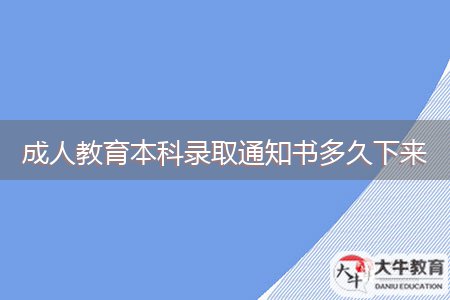 成人教育本科录取通知书多久下来

大牛

大牛教育
DANIU EDUCATION